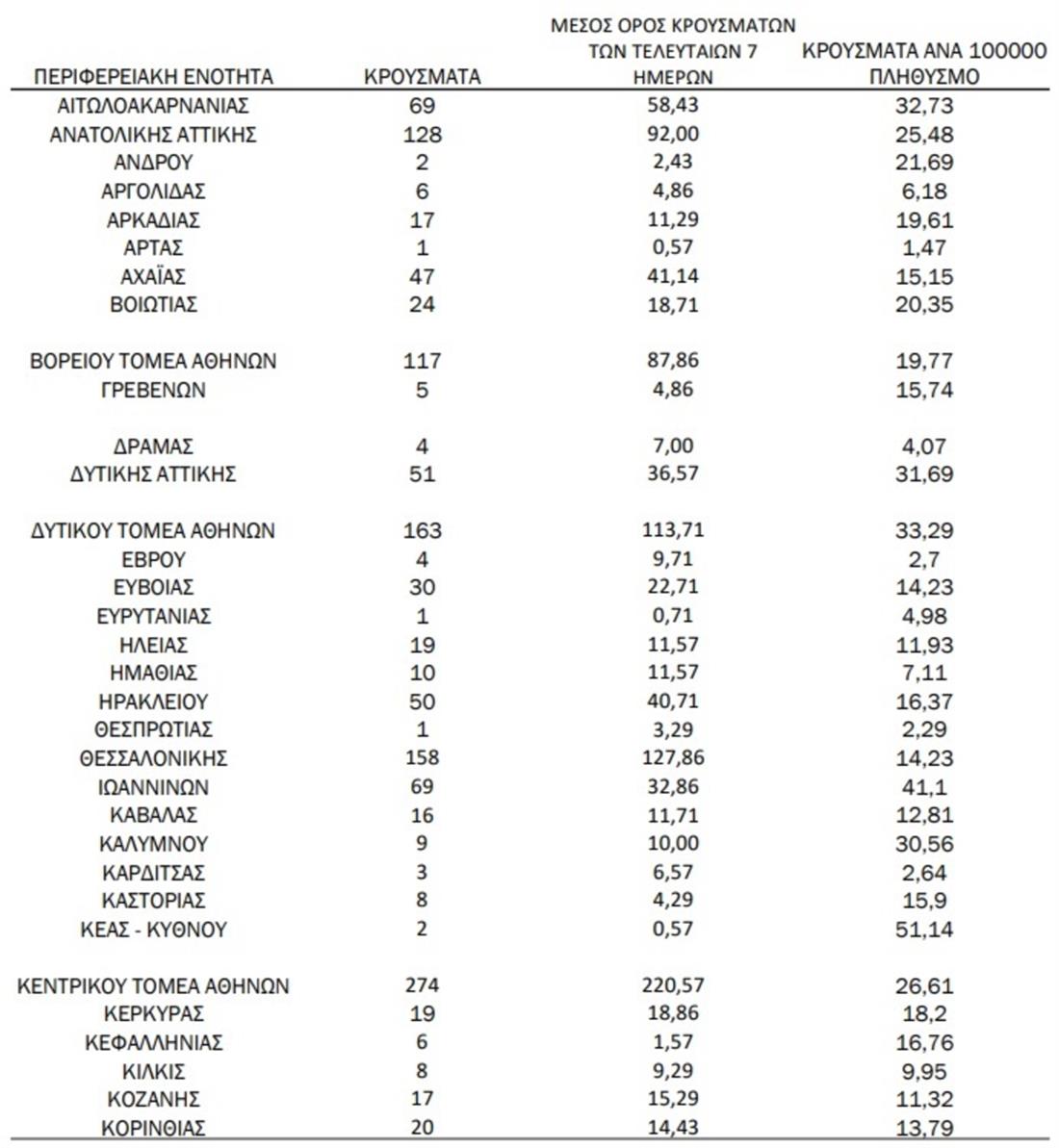 | ΠΕΡΙΦΕΡΕΙΑΚΗ ΕΝΟΤΗΤΑ | ΚΡΟΥΣΜΑΤΑ | ΜΕΣΟΣ ΟΡΟΣ ΚΡΟΥΣΜΑΤΩΝ ΤΩΝ ΤΕΛΕΥΤΑΙΩΝ 7 ΗΜΕΡΩΝ | ΚΡΟΥΣΜΑΤΑ ΑΝΑ 100000 ΠΛΗΘΥΣΜΟ |
|---|---|---|---|
| ΑΙΤΩΛΟΑΚΑΡΝΑΝΙΑΣ | 69 | 58,43 | 32,73 |
| ΑΝΑΤΟΛΙΚΗΣ ΑΤΤΙΚΗΣ | 128 | 92,00 | 25,48 |
| ΑΝΔΡΟΥ | 2 | 2,43 | 21,69 |
| ΑΡΓΟΛΙΔΑΣ | 6 | 4,86 | 6,18 |
| ΑΡΚΑΔΙΑΣ | 17 | 11,29 | 19,61 |
| ΑΡΤΑΣ | 1 | 0,57 | 1,47 |
| ΑΧΑΪΑΣ | 47 | 41,14 | 15,15 |
| ΒΟΙΩΤΙΑΣ | 24 | 18,71 | 20,35 |
| ΒΟΡΕΙΟΥ ΤΟΜΕΑ ΑΘΗΝΩΝ | 117 | 87,86 | 19,77 |
| ΓΡΕΒΕΝΩΝ | 5 | 4,86 | 15,74 |
| ΔΡΑΜΑΣ | 4 | 7,00 | 4,07 |
| ΔΥΤΙΚΗΣ ΑΤΤΙΚΗΣ | 51 | 36,57 | 31,69 |
| ΔΥΤΙΚΟΥ ΤΟΜΕΑ ΑΘΗΝΩΝ | 163 | 113,71 | 33,29 |
| ΕΒΡΟΥ | 4 | 9,71 | 2,7 |
| ΕΥΒΟΙΑΣ | 30 | 22,71 | 14,23 |
| ΕΥΡΥΤΑΝΙΑΣ | 1 | 0,71 | 4,98 |
| ΗΛΕΙΑΣ | 19 | 11,57 | 11,93 |
| ΗΜΑΘΙΑΣ | 10 | 11,57 | 7,11 |
| ΗΡΑΚΛΕΙΟΥ | 50 | 40,71 | 16,37 |
| ΘΕΣΠΡΩΤΙΑΣ | 1 | 3,29 | 2,29 |
| ΘΕΣΣΑΛΟΝΙΚΗΣ | 158 | 127,86 | 14,23 |
| ΙΩΑΝΝΙΝΩΝ | 69 | 32,86 | 41,1 |
| ΚΑΒΑΛΑΣ | 16 | 11,71 | 12,81 |
| ΚΑΛΥΜΝΟΥ | 9 | 10,00 | 30,56 |
| ΚΑΡΔΙΤΣΑΣ | 3 | 6,57 | 2,64 |
| ΚΑΣΤΟΡΙΑΣ | 8 | 4,29 | 15,9 |
| ΚΕΑΣ - ΚΥΘΝΟΥ | 2 | 0,57 | 51,14 |
| ΚΕΝΤΡΙΚΟΥ ΤΟΜΕΑ ΑΘΗΝΩΝ | 274 | 220,57 | 26,61 |
| ΚΕΡΚΥΡΑΣ | 19 | 18,86 | 18,2 |
| ΚΕΦΑΛΛΗΝΙΑΣ | 6 | 1,57 | 16,76 |
| ΚΙΛΚΙΣ | 8 | 9,29 | 9,95 |
| ΚΟΖΑΝΗΣ | 17 | 15,29 | 11,32 |
| ΚΟΡΙΝΘΙΑΣ | 20 | 14,43 | 13,79 |